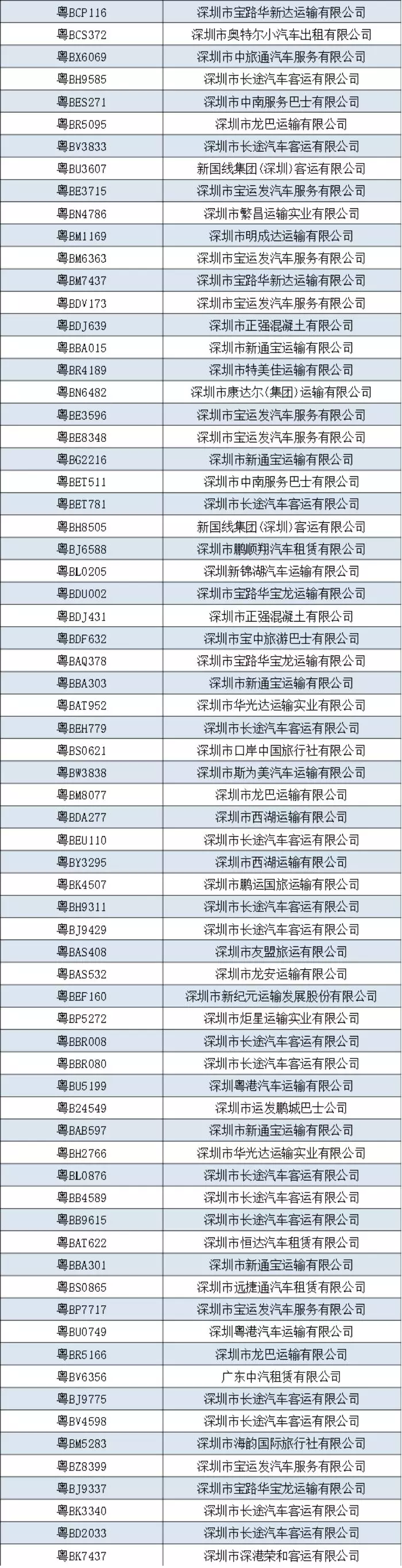 | 粤BCP116 | 深圳市宝路华新达运输有限公司 |
|---|---|
| 粤BCS372 | 深圳市奥特尔小汽车出租有限公司 |
| 粤BX6069 | 深圳市中旅通汽车服务有限公司 |
| 粤BH9585 | 深圳市长途汽车客运有限公司 |
| 粤BES271 | 深圳市中南服务巴士有限公司 |
| 粤BR5095 | 深圳市龙巴运输有限公司 |
| 粤BV3833 | 深圳市长途汽车客运有限公司 |
| 粤BU3607 | 新国线集团(深圳)客运有限公司 |
| 粤BE3715 | 深圳市宝运发汽车服务有限公司 |
| 粤BN4786 | 深圳市繁昌运输实业有限公司 |
| 粤BM1169 | 深圳市明成达运输有限公司 |
| 粤BM6363 | 深圳市宝运发汽车服务有限公司 |
| 粤BM7437 | 深圳市宝路华新达运输有限公司 |
| 粤BDV173 | 深圳市宝运发汽车服务有限公司 |
| 粤BDJ639 | 深圳市正强混凝土有限公司 |
| 粤BBA015 | 深圳市新通宝运输有限公司 |
| 粤BR4189 | 深圳市特美佳运输有限公司 |
| 粤BN6482 | 深圳市康达尔(集团)运输有限公司 |
| 粤BE3596 | 深圳市宝运发汽车服务有限公司 |
| 粤BE8348 | 深圳市宝运发汽车服务有限公司 |
| 粤BG2216 | 深圳市新通宝运输有限公司 |
| 粤BET511 | 深圳市中南服务巴士有限公司 |
| 粤BET781 | 深圳市长途汽车客运有限公司 |
| 粤BH8505 | 新国线集团(深圳)客运有限公司 |
| 粤BJ6588 | 深圳市鹏顺翔汽车租赁有限公司 |
| 粤BL0205 | 深圳新锦湖汽车运输有限公司 |
| 粤BDU002 | 深圳市宝路华宝龙运输有限公司 |
| 粤BDJ431 | 深圳市正强混凝土有限公司 |
| 粤BDF632 | 深圳市宝中旅游巴士有限公司 |
| 粤BAQ378 | 深圳市宝路华宝龙运输有限公司 |
| 粤BBA303 | 深圳市新通宝运输有限公司 |
| 粤BAT952 | 深圳市华光达运输实业有限公司 |
| 粤BEH779 | 深圳市长途汽车客运有限公司 |
| 粤BS0621 | 深圳市口岸中国旅行社有限公司 |
| 粤BW3838 | 深圳市斯为美汽车运输有限公司 |
| 粤BM8077 | 深圳市龙巴运输有限公司 |
| 粤BDA277 | 深圳市西湖运输有限公司 |
| 粤BEU110 | 深圳市长途汽车客运有限公司 |
| 粤BY3295 | 深圳市西湖运输有限公司 |
| 粤BK4507 | 深圳市鹏运国旅运输有限公司 |
| 粤BH9311 | 深圳市长途汽车客运有限公司 |
| 粤BJ9429 | 深圳市长途汽车客运有限公司 |
| 粤BAS408 | 深圳市友盟旅运有限公司 |
| 粤BAS532 | 深圳市龙安运输有限公司 |
| 粤BEF160 | 深圳市新纪元运输发展股份有限公司 |
| 粤BP5272 | 深圳市炬星运输实业有限公司 |
| 粤BBR008 | 深圳市长途汽车客运有限公司 |
| 粤BBR080 | 深圳市长途汽车客运有限公司 |
| 粤BU5199 | 深圳粤港汽车运输有限公司 |
| 粤B24549 | 深圳市运发鹏城巴士公司 |
| 粤BAB597 | 深圳市新通宝运输有限公司 |
| 粤BH2766 | 深圳市华光达运输实业有限公司 |
| 粤BL0876 | 深圳市长途汽车客运有限公司 |
| 粤BB4589 | 深圳市长途汽车客运有限公司 |
| 粤BB9615 | 深圳市长途汽车客运有限公司 |
| 粤BAT622 | 深圳市恒达汽车租赁有限公司 |
| 粤BBA301 | 深圳市新通宝运输有限公司 |
| 粤BS0865 | 深圳市远捷通汽车租赁有限公司 |
| 粤BP7717 | 深圳市宝运发汽车服务有限公司 |
| 粤BU0749 | 深圳粤港汽车运输有限公司 |
| 粤BR5166 | 深圳市龙巴运输有限公司 |
| 粤BV6356 | 广东中汽租赁有限公司 |
| 粤BJ9775 | 深圳市长途汽车客运有限公司 |
| 粤BV4598 | 深圳市长途汽车客运有限公司 |
| 粤BM5283 | 深圳市海韵国际旅行社有限公司 |
| 粤BZ8399 | 深圳市宝运发汽车服务有限公司 |
| 粤BJ9337 | 深圳市宝路华宝龙运输有限公司 |
| 粤BK3340 | 深圳市长途汽车客运有限公司 |
| 粤BD2033 | 深圳市长途汽车客运有限公司 |
| 粤BK7437 | 深圳市深港荣和客运有限公司 |